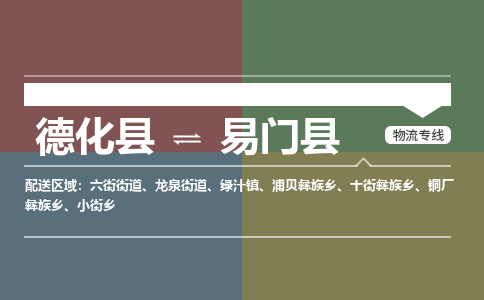 德化县 ⇌ 易门县

物流专线

配送区域：六街街道、龙泉街道、绿汁镇、浦贝彝族乡、十街彝族乡、铜厂彝族乡、小街乡